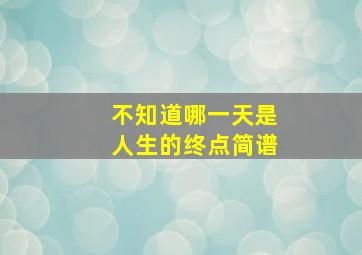 不知道哪一天是
人生的终点简谱